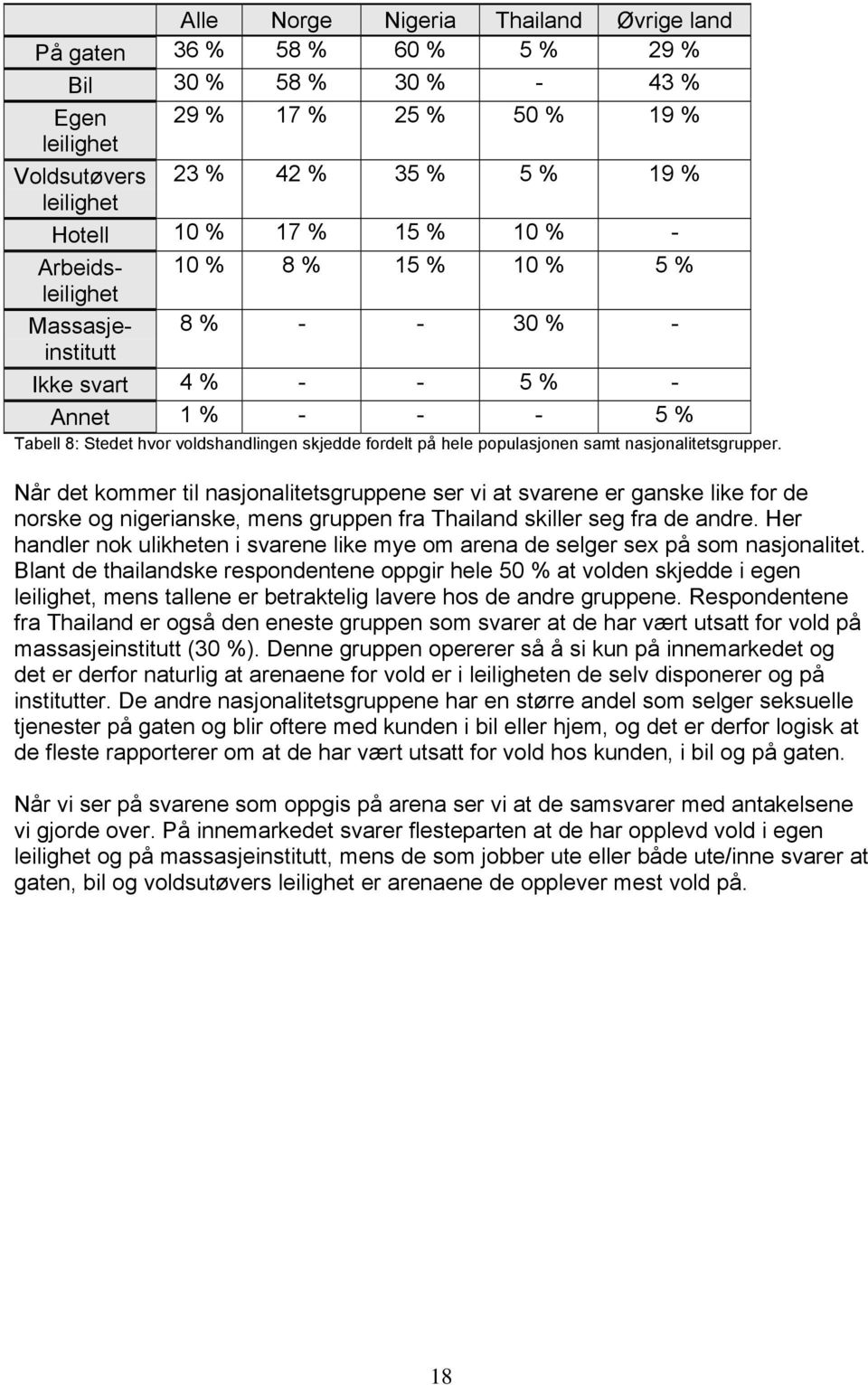 |  | Alle | Norge | Nigeria | Thailand | Øvrige land |
|---|---|---|---|---|---|
| På gaten | 36 % | 58 % | 60 % | 5 % | 29 % |
| Bil | 30 % | 58 % | 30 % | - | 43 % |
| Egen leilighet | 29 % | 17 % | 25 % | 50 % | 19 % |
| Voldsutøvers leilighet | 23 % | 42 % | 35 % | 5 % | 19 % |
| Hotell | 10 % | 17 % | 15 % | 10 % | - |
| Arbeidsleilighet | 10 % | 8 % | 15 % | 10 % | 5 % |
| Massasjeinstitutt | 8 % | - | - | 30 % | - |
| Ikke svart | 4 % | - | - | 5 % | - |
| Annet | 1 % | - | - | - | 5 % |

Tabell 8: Stedet hvor voldshandlingen skjedde fordelt på hele populasjonen samt nasjonalitetsgrupper.

Når det kommer til nasjonalitetsgruppene ser vi at svarene er ganske like for de norske og nigerianske, mens gruppen fra Thailand skiller seg fra de andre. Her handler nok ulikheten i svarene like mye om arena de selger sex på som nasjonalitet. Blant de thailandske respondentene oppgir hele 50 % at volden skjedde i egen leilighet, mens tallene er betraktelig lavere hos de andre gruppene. Respondentene fra Thailand er også den eneste gruppen som svarer at de har vært utsatt for vold på massasjeinstitutt (30 %). Denne gruppen opererer så å si kun på innemarkedet og det er derfor naturlig at arenaene for vold er i leiligheten de selv disponerer og på institutter. De andre nasjonalitetsgruppene har en større andel som selger seksuelle tjenester på gaten og blir oftere med kunden i bil eller hjem, og det er derfor logisk at de fleste rapporterer om at de har vært utsatt for vold hos kunden, i bil og på gaten.

Når vi ser på svarene som oppgis på arena ser vi at de samsvarer med antakelsene vi gjorde over. På innemarkedet svarer flesteparten at de har opplevd vold i egen leilighet og på massasjeinstitutt, mens de som jobber ute eller både ute/inne svarer at gaten, bil og voldsutøvers leilighet er arenaene de opplever mest vold på.

18